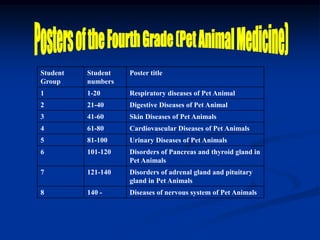 Posters of the Fourth Grade (Pet Animal Medicine)

| Student Group | Student numbers | Poster title |
|---|---|---|
| 1 | 1-20 | Respiratory diseases of Pet Animal |
| 2 | 21-40 | Digestive Diseases of Pet Animal |
| 3 | 41-60 | Skin Diseases of Pet Animals |
| 4 | 61-80 | Cardiovascular Diseases of Pet Animals |
| 5 | 81-100 | Urinary Diseases of Pet Animals |
| 6 | 101-120 | Disorders of Pancreas and thyroid gland in Pet Animals |
| 7 | 121-140 | Disorders of adrenal gland and pituitary gland in Pet Animals |
| 8 | 140 - | Diseases of nervous system of Pet Animals |